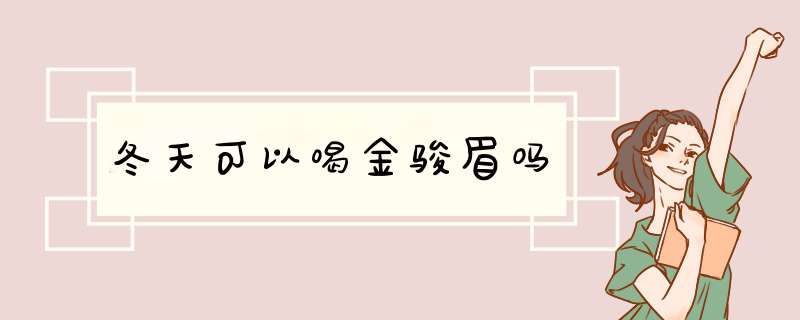 冬天可以喝金骏眉吗